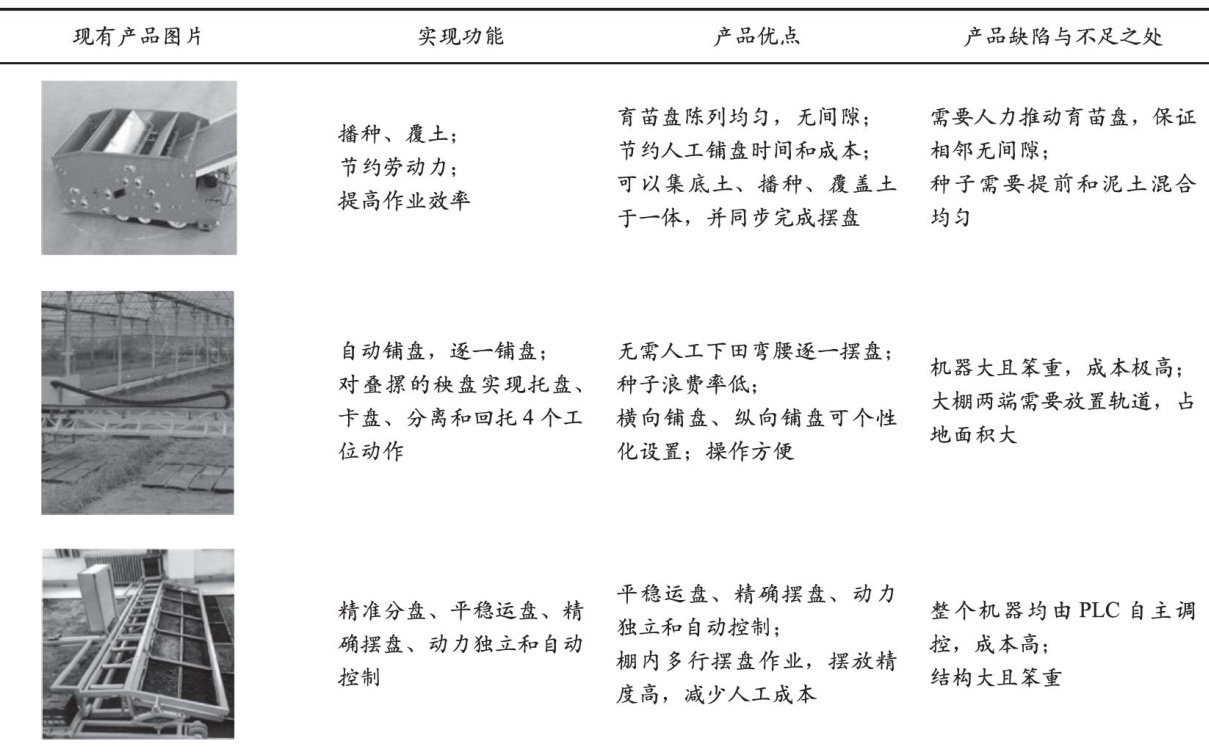 | 现有产品图片 | 实现功能 | 产品优点 | 产品缺陷与不足之处 |
|---|---|---|---|
|  | 播种、覆土；节约劳动力；提高作业效率 | 育苗盘陈列均匀，无间隙；节约人工铺盘时间和成本；可以集底土、播种、覆盖土于一体，并同步完成摆盘 | 需要人力推动育苗盘，保证相邻无间隙；种子需要提前和泥土混合均匀 |
|  | 自动铺盘，逐一铺盘；对叠摞的秧盘实现托盘、卡盘、分离和回托4个工位动作 | 无需人工下田弯腰逐一摆盘；种子浪费率低；横向铺盘、纵向铺盘可个性化设置；操作方便 | 机器大且笨重，成本极高；大棚两端需要放置轨道，占地面积大 |
|  | 精准分盘、平稳运盘、精确摆盘、动力独立和自动控制 | 平稳运盘、精确摆盘、动力独立和自动控制；棚内多行摆盘作业，摆放精度高，减少人工成本 | 整个机器均由PLC自主调控，成本高；结构大且笨重 |